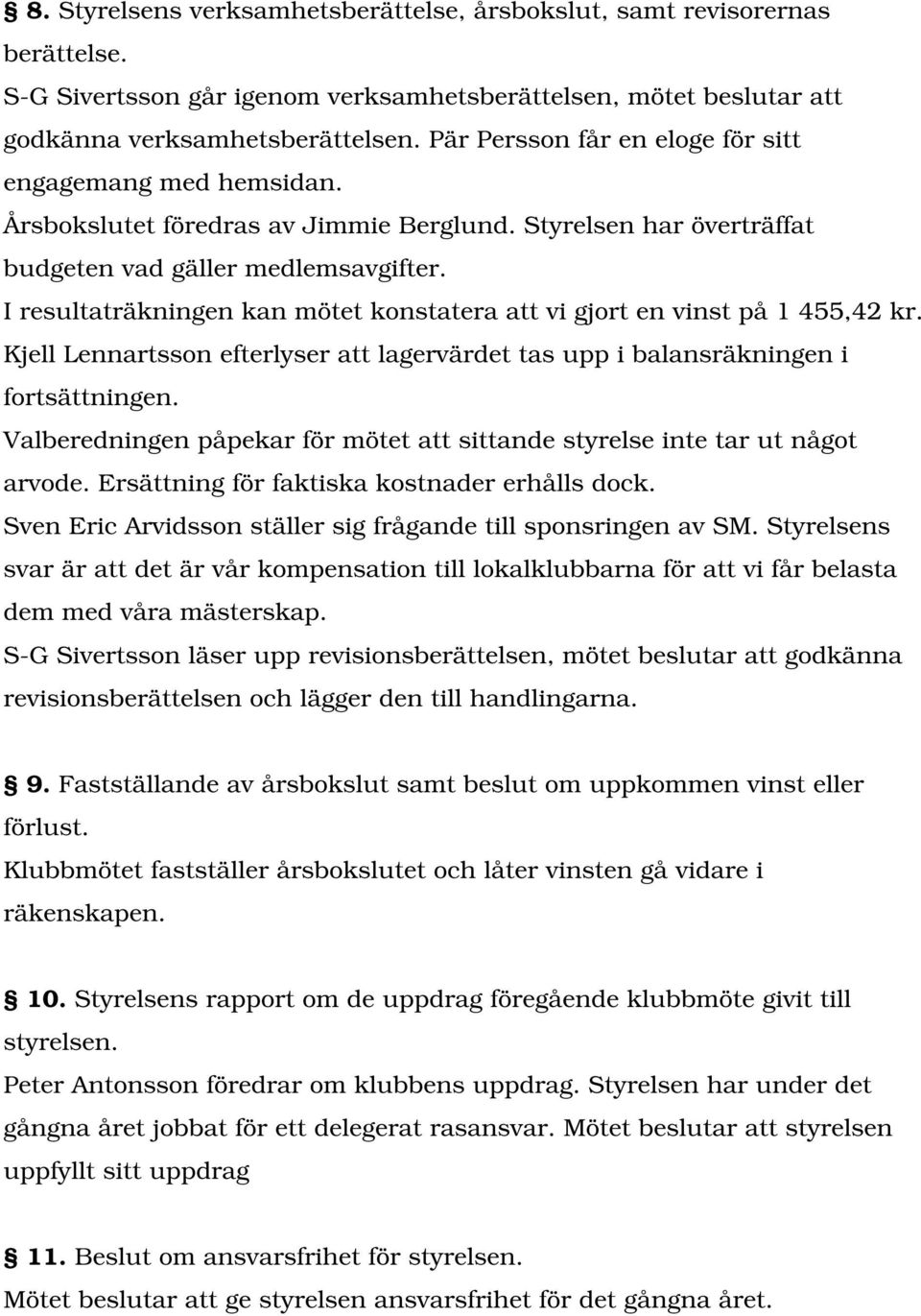 8. Styrelsens verksamhetsberättelse, årsbokslut, samt revisorernas berättelse.
S-G Sivertsson går igenom verksamhetsberättelsen, mötet beslutar att godkänna verksamhetsberättelsen. Pär Persson får en eloge för sitt engagemang med hemsidan.
Årsbokslutet föredras av Jimmie Berglund. Styrelsen har överträffat budgeten vad gäller medlemsavgifter.
I resultaträkningen kan mötet konstatera att vi gjort en vinst på 1 455,42 kr.
Kjell Lennartsson efterlyser att lagervärdet tas upp i balansräkningen i fortsättningen.
Valberedningen påpekar för mötet att sittande styrelse inte tar ut något arvode. Ersättning för faktiska kostnader erhålls dock.
Sven Eric Arvidsson ställer sig frågande till sponsringen av SM. Styrelsens svar är att det är vår kompensation till lokalklubbarna för att vi får belasta dem med våra mästerskap.
S-G Sivertsson läser upp revisionsberättelsen, mötet beslutar att godkänna revisionsberättelsen och lägger den till handlingarna.

9. Fastställande av årsbokslut samt beslut om uppkommen vinst eller förlust.
Klubbmötet fastställer årsbokslutet och låter vinsten gå vidare i räkenskapen.

10. Styrelsens rapport om de uppdrag föregående klubbmöte givit till styrelsen.
Peter Antonsson föredrar om klubbens uppdrag. Styrelsen har under det gångna året jobbat för ett delegerat rasansvar. Mötet beslutar att styrelsen uppfyllt sitt uppdrag

11. Beslut om ansvarsfrihet för styrelsen.
Mötet beslutar att ge styrelsen ansvarsfrihet för det gångna året.